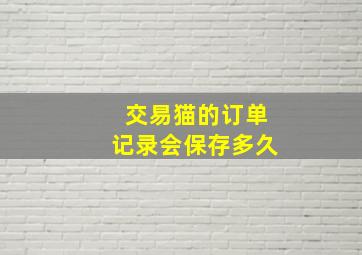 交易猫的订单
记录会保存多久